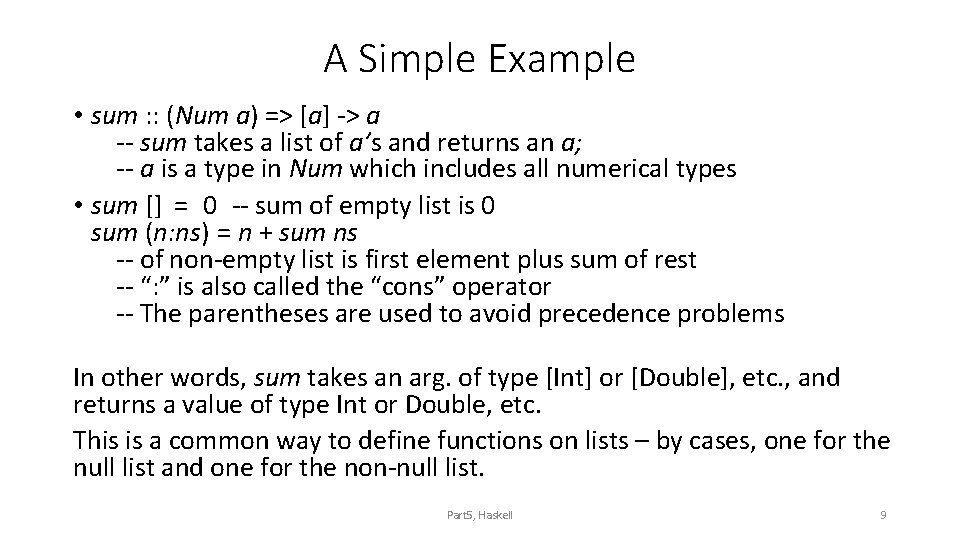 A Simple Example

• sum :: (Num a) => [a] -> a
-- sum takes a list of a's and returns an a;
-- a is a type in Num which includes all numerical types

• sum [] = 0 -- sum of empty list is 0
sum (n:ns) = n + sum ns
-- of non-empty list is first element plus sum of rest
-- ":" is also called the "cons" operator
-- The parentheses are used to avoid precedence problems

In other words, sum takes an arg. of type [Int] or [Double], etc., and returns a value of type Int or Double, etc.

This is a common way to define functions on lists – by cases, one for the null list and one for the non-null list.

Part5, Haskell

9